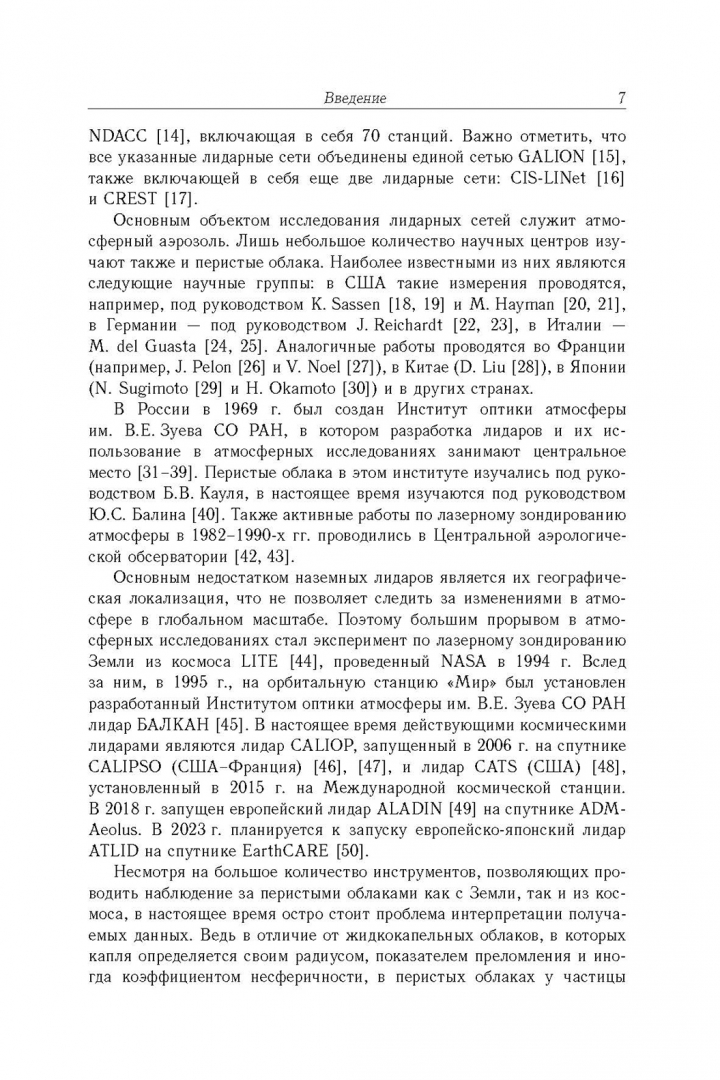 Введение 7

NDACC [14], включающая в себя 70 станций. Важно отметить, что все указанные лидарные сети объединены единой сетью GALION [15], также включающей в себя еще две лидарные сети: CIS-LINet [16] и CREST [17].

Основным объектом исследования лидарных сетей служит атмосферный аэрозоль. Лишь небольшое количество научных центров изучают также и перистые облака. Наиболее известными из них являются следующие научные группы: в США такие измерения проводятся, например, под руководством K. Sassen [18, 19] и M. Hayman [20, 21], в Германии — под руководством J. Reichardt [22, 23], в Италии — M. del Guasta [24, 25]. Аналогичные работы проводятся во Франции (например, J. Pelon [26] и V. Noel [27]), в Китае (D. Liu [28]), в Японии (N. Sugimoto [29] и H. Okamoto [30]) и в других странах.

В России в 1969 г. был создан Институт оптики атмосферы им. В.Е. Зуева СО РАН, в котором разработка лидаров и их использование в атмосферных исследованиях занимают центральное место [31–39]. Перистые облака в этом институте изучались под руководством Б.В. Кауля, в настоящее время изучаются под руководством Ю.С. Балина [40]. Также активные работы по лазерному зондированию атмосферы в 1982–1990-х гг. проводились в Центральной аэрологической обсерватории [42, 43].

Основным недостатком наземных лидаров является их географическая локализация, что не позволяет следить за изменениями в атмосфере в глобальном масштабе. Поэтому большим прорывом в атмосферных исследованиях стал эксперимент по лазерному зондированию Земли из космоса LITE [44], проведенный NASA в 1994 г. Вслед за ним, в 1995 г., на орбитальную станцию «Мир» был установлен разработанный Институтом оптики атмосферы им. В.Е. Зуева СО РАН лидар БАЛКАН [45]. В настоящее время действующими космическими лидарами являются лидар CALIOP, запущенный в 2006 г. на спутнике CALIPSO (США–Франция) [46], [47], и лидар CATS (США) [48], установленный в 2015 г. на Международной космической станции. В 2018 г. запущен европейский лидар ALADIN [49] на спутнике ADM-Aeolus. В 2023 г. планируется к запуску европейско-японский лидар ATLID на спутнике EarthCARE [50].

Несмотря на большое количество инструментов, позволяющих проводить наблюдение за перистыми облаками как с Земли, так и из космоса, в настоящее время остро стоит проблема интерпретации получаемых данных. Ведь в отличие от жидкокапельных облаков, в которых капля определяется своим радиусом, показателем преломления и иногда коэффициентом несферичности, в перистых облаках у частицы